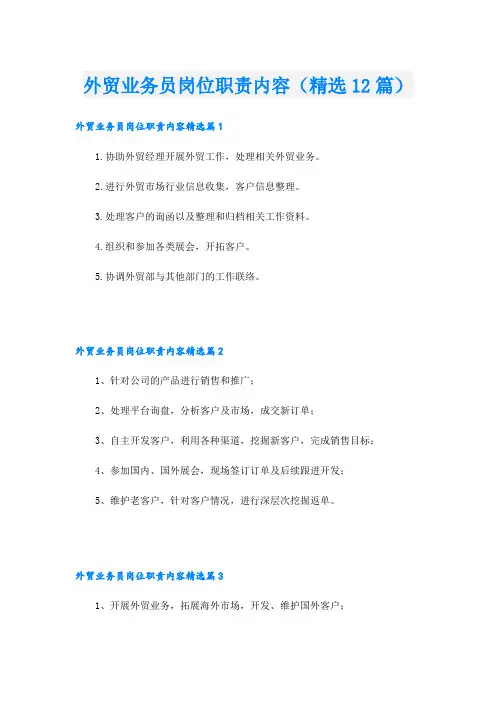 外贸业务员岗位职责内容（精选12篇）

外贸业务员岗位职责内容精选篇1

1.协助外贸经理开展外贸工作，处理相关外贸业务。

2.进行外贸市场行业信息收集，客户信息整理。

3.处理客户的询函以及整理和归档相关工作资料。

4.组织和参加各类展会，开拓客户。

5.协调外贸部与其他部门的工作联络。

外贸业务员岗位职责内容精选篇2

1、针对公司的产品进行销售和推广；

2、处理平台询盘，分析客户及市场，成交新订单；

3、自主开发客户，利用各种渠道，挖掘新客户，完成销售目标；

4、参加国内、国外展会，现场签订订单及后续跟进开发；

5、维护老客户，针对客户情况，进行深层次挖掘返单。

外贸业务员岗位职责内容精选篇3

1、开展外贸业务，拓展海外市场，开发、维护国外客户；